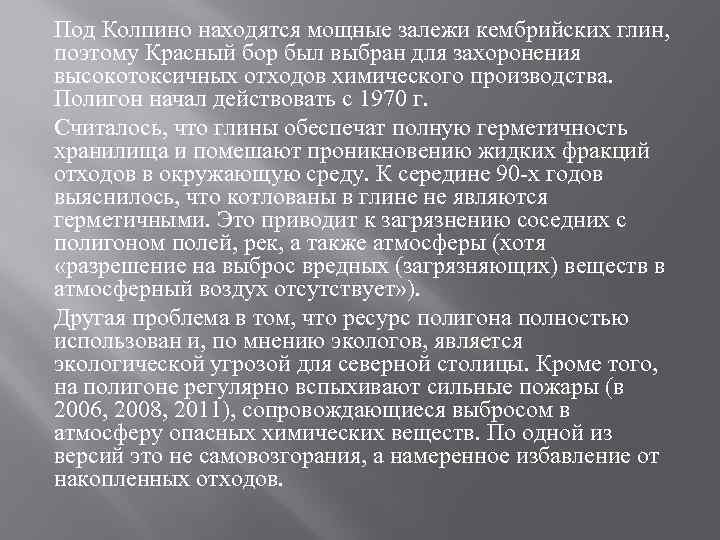 Под Колпино находятся мощные залежи кембрийских глин, поэтому Красный бор был выбран для захоронения высокотоксичных отходов химического производства. Полигон начал действовать с 1970 г.

Считалось, что глины обеспечат полную герметичность хранилища и помешают проникновению жидких фракций отходов в окружающую среду. К середине 90-х годов выяснилось, что котлованы в глине не являются герметичными. Это приводит к загрязнению соседних с полигоном полей, рек, а также атмосферы (хотя «разрешение на выброс вредных (загрязняющих) веществ в атмосферный воздух отсутствует»).

Другая проблема в том, что ресурс полигона полностью использован и, по мнению экологов, является экологической угрозой для северной столицы. Кроме того, на полигоне регулярно вспыхивают сильные пожары (в 2006, 2008, 2011), сопровождающиеся выбросом в атмосферу опасных химических веществ. По одной из версий это не самовозгорания, а намеренное избавление от накопленных отходов.